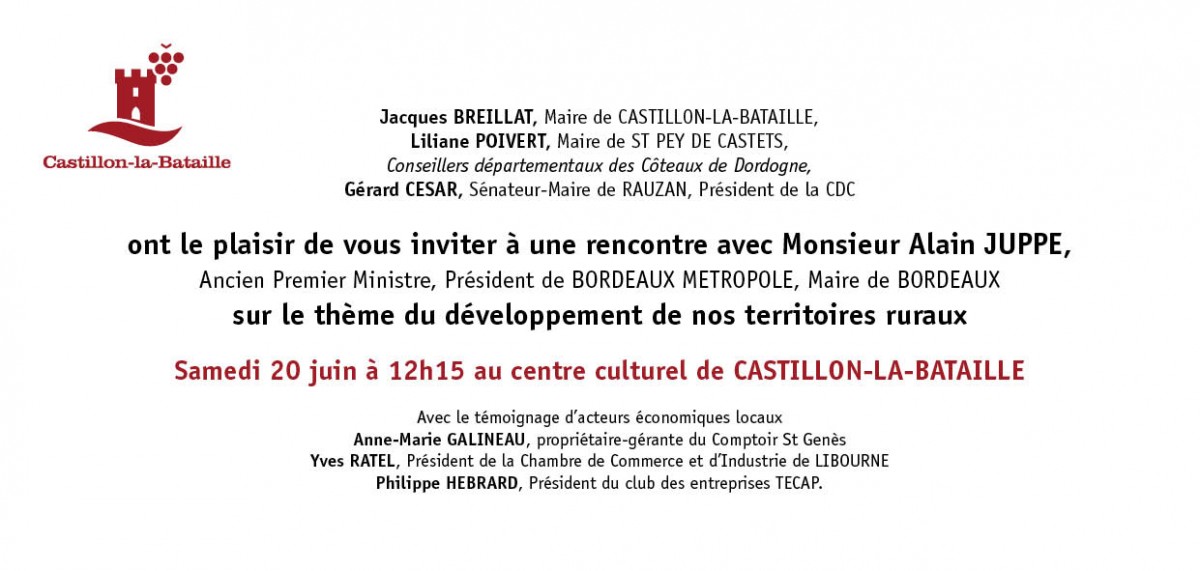 Castillon-la-Bataille

Jacques BREILLAT, Maire de CASTILLON-LA-BATAILLE,
Liliane POIVERT, Maire de ST PEY DE CASTETS,
Conseillers départementaux des Côteaux de Dordogne,
Gérard CESAR, Sénateur-Maire de RAUZAN, Président de la CDC

ont le plaisir de vous inviter à une rencontre avec Monsieur Alain JUPPE,
Ancien Premier Ministre, Président de BORDEAUX METROPOLE, Maire de BORDEAUX
sur le thème du développement de nos territoires ruraux

Samedi 20 juin à 12h15 au centre culturel de CASTILLON-LA-BATAILLE

Avec le témoignage d'acteurs économiques locaux
Anne-Marie GALINEAU, propriétaire-gérante du Comptoir St Genès
Yves RATEL, Président de la Chambre de Commerce et d'Industrie de LIBOURNE
Philippe HEBRARD, Président du club des entreprises TECAP.